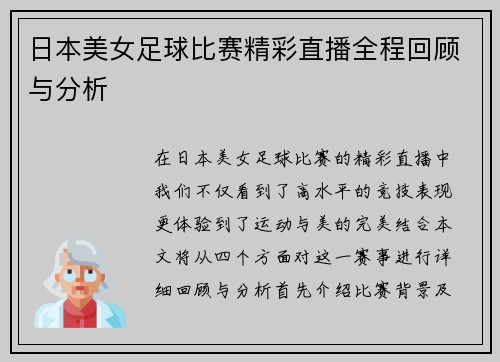 日本美女足球比赛精彩直播全程回顾与分析

在日本美女足球比赛的精彩直播中我们不仅看到了高水平的竞技表现更体验到了运动与美的完美结合本文将从四个方面对这一赛事进行详细回顾与分析首先介绍比赛背景及